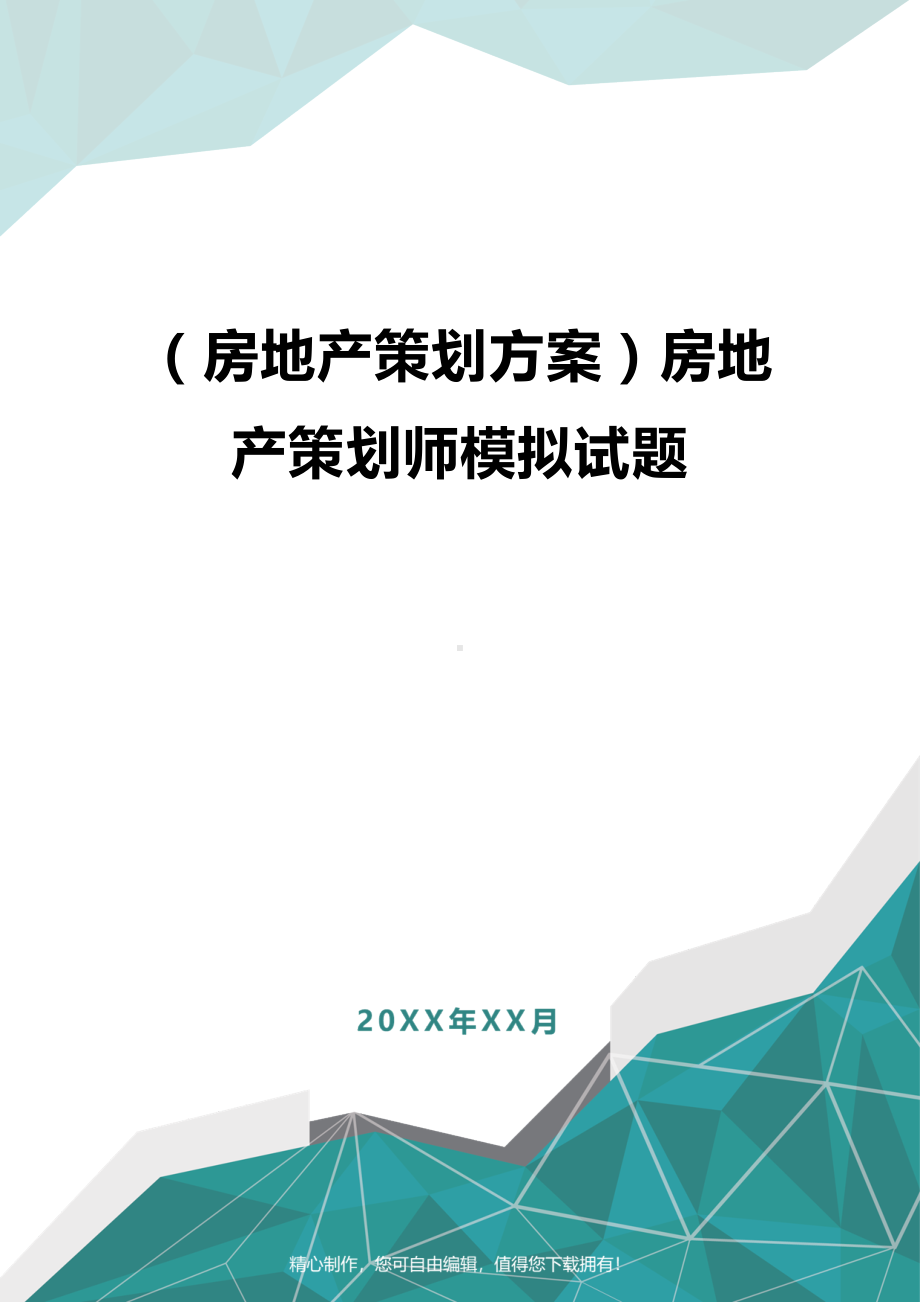 （房地产策划方案）房地产策划师模拟试题

20XX年XX月

精心制作，您可自由编辑，值得您下载拥有！